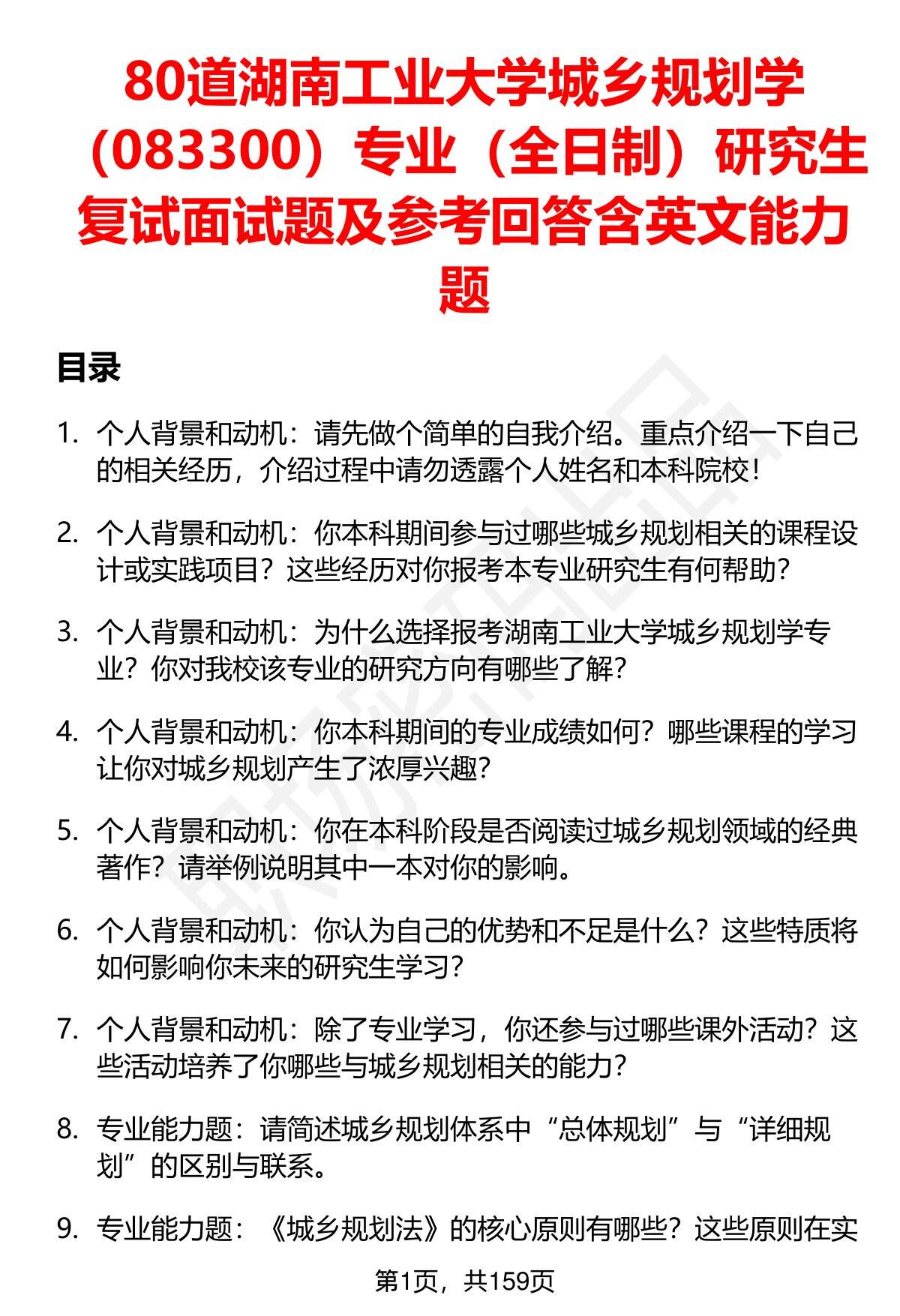 80道湖南工业大学城乡规划学（083300）专业（全日制）研究生复试面试题及参考回答含英文能力题

目录

1. 个人背景和动机：请先做个简单的自我介绍。重点介绍一下自己的相关经历，介绍过程中请勿透露个人姓名和本科院校！

2. 个人背景和动机：你本科期间参与过哪些城乡规划相关的课程设计或实践项目？这些经历对你报考本专业研究生有何帮助？

3. 个人背景和动机：为什么选择报考湖南工业大学城乡规划学专业？你对我校该专业的研究方向有哪些了解？

4. 个人背景和动机：你本科期间的专业成绩如何？哪些课程的学习让你对城乡规划产生了浓厚兴趣？

5. 个人背景和动机：你在本科阶段是否阅读过城乡规划领域的经典著作？请举例说明其中一本对你的影响。

6. 个人背景和动机：你认为自己的优势和不足是什么？这些特质将如何影响你未来的研究生学习？

7. 个人背景和动机：除了专业学习，你还参与过哪些课外活动？这些活动培养了你哪些与城乡规划相关的能力？

8. 专业能力题：请简述城乡规划体系中“总体规划”与“详细规划”的区别与联系。

9. 专业能力题：《城乡规划法》的核心原则有哪些？这些原则在实

第1页，共159页